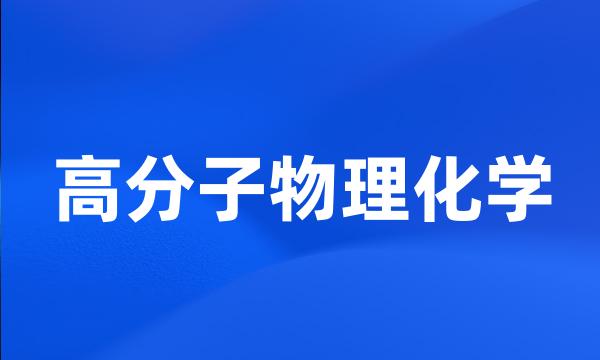 高分子物理化学